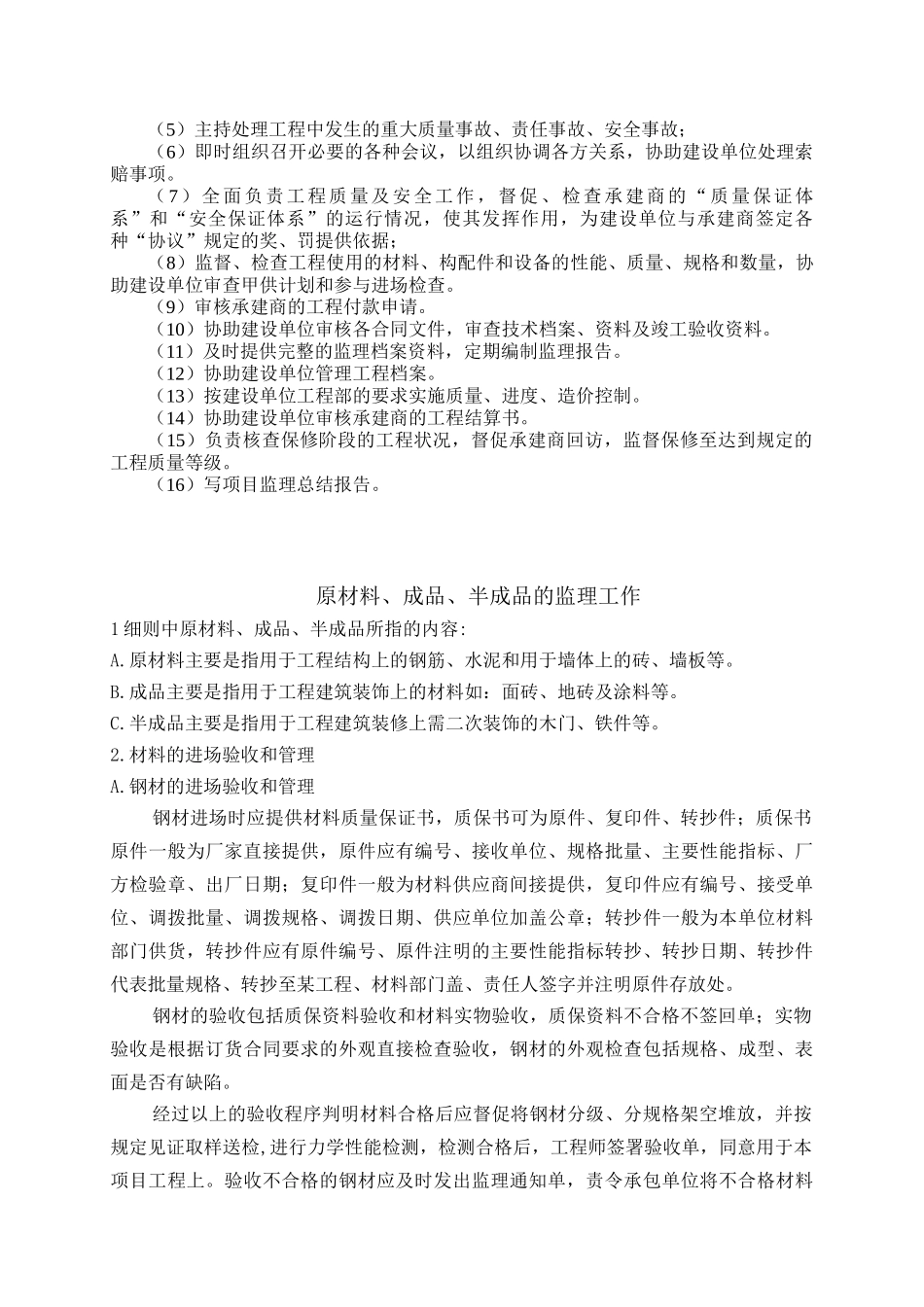 （5）主持处理工程中发生的重大质量事故、责任事故、安全事故；

（6）即时组织召开必要的各种会议，以组织协调各方关系，协助建设单位处理索赔事项。

（7）全面负责工程质量及安全工作，督促、检查承建商的“质量保证体系”和“安全保证体系”的运行情况，使其发挥作用，为建设单位与承建商签定各种“协议”规定的奖、罚提供依据；

（8）监督、检查工程使用的材料、构配件和设备的性能、质量、规格和数量，协助建设单位审查甲供计划和参与进场检查。

（9）审核承建商的工程付款申请。

（10）协助建设单位审核各合同文件，审查技术档案、资料及竣工验收资料。

（11）及时提供完整的监理档案资料，定期编制监理报告。

（12）协助建设单位管理工程档案。

（13）按建设单位工程部的要求实施质量、进度、造价控制。

（14）协助建设单位审核承建商的工程结算书。

（15）负责核查保修阶段的工程状况，督促承建商回访，监督保修至达到规定的工程质量等级。

（16）写项目监理总结报告。

原材料、成品、半成品的监理工作

1 细则中原材料、成品、半成品所指的内容：

A. 原材料主要是指用于工程结构上的钢筋、水泥和用于墙体上的砖、墙板等。

B. 成品主要是指用于工程建筑装饰上的材料如：面砖、地砖及涂料等。

C. 半成品主要是指用于工程建筑装修上需二次装饰的木门、铁件等。

2. 材料的进场验收和管理

A. 钢材的进场验收和管理

钢材进场时应提供材料质量保证书，质保书可为原件、复印件、转抄件；质保书原件一般为厂家直接提供，原件应有编号、接收单位、规格批量、主要性能指标、厂方检验章、出厂日期；复印件一般为材料供应商间接提供，复印件应有编号、接受单位、调拨批量、调拨规格、调拨日期、供应单位加盖公章；转抄件一般为本单位材料部门供货，转抄件应有原件编号、原件注明的主要性能指标转抄、转抄日期、转抄件代表批量规格、转抄至某工程、材料部门盖、责任人签字并注明原件存放处。

钢材的验收包括质保资料验收和材料实物验收，质保资料不合格不签回单；实物验收是根据订货合同要求的外观直接检查验收，钢材的外观检查包括规格、成型、表面是否有缺陷。

经过以上的验收程序判明材料合格后应督促将钢材分级、分规格架空堆放，并按规定见证取样送检，进行力学性能检测，检测合格后，工程师签署验收单，同意用于本项目工程上。验收不合格的钢材应及时发出监理通知单，责令承包单位将不合格材料